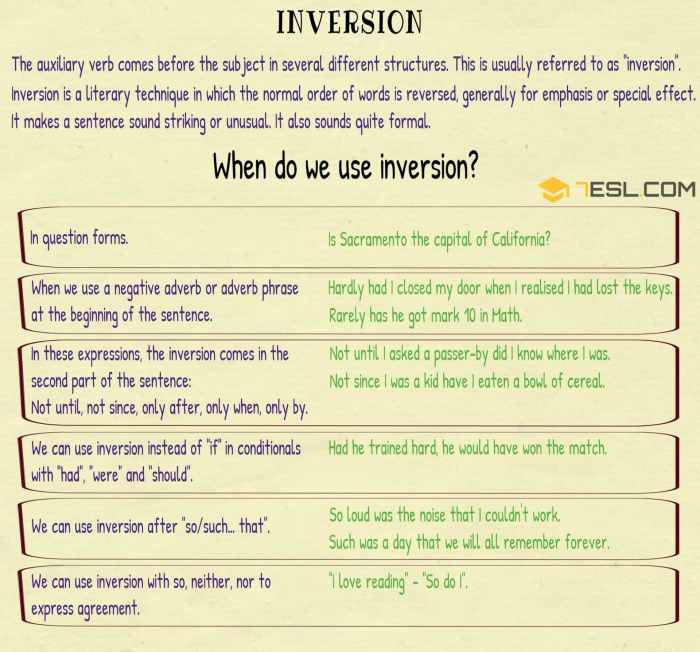 INVERSION

The auxiliary verb comes before the subject in several different structures. This is usually referred to as "inversion". Inversion is a literary technique in which the normal order of words is reversed, generally for emphasis or special effect. It makes a sentence sound striking or unusual. It also sounds quite formal.

When do we use inversion?

7ESL.COM

In question forms.

Is Sacramento the capital of California?

When we use a negative adverb or adverb phrase at the beginning of the sentence.

Hardly had I closed my door when I realised I had lost the keys.
Rarely has he got mark 10 in Math.

In these expressions, the inversion comes in the second part of the sentence:
Not until, not since, only after, only when, only by.

Not until I asked a passer-by did I know where I was.
Not since I was a kid have I eaten a bowl of cereal.

We can use inversion instead of "if" in conditionals with "had", "were" and "should".

Had he trained hard, he would have won the match.

We can use inversion after "so/such... that".

So loud was the noise that I couldn't work.
Such was a day that we will all remember forever.

We can use inversion with so, neither, nor to express agreement.

"I love reading" - "So do I".